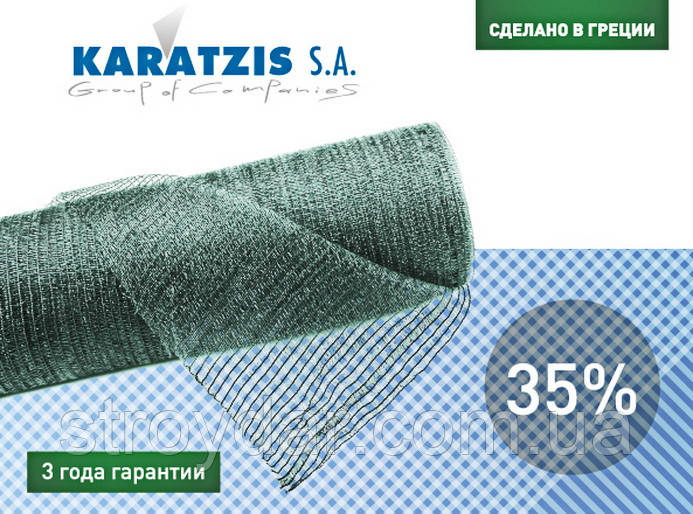 KARATZIS S.A.
Group of Companies

СДЕЛАНО В ГРЕЦИИ

35%

stroydar.com.ua

3 года гарантии